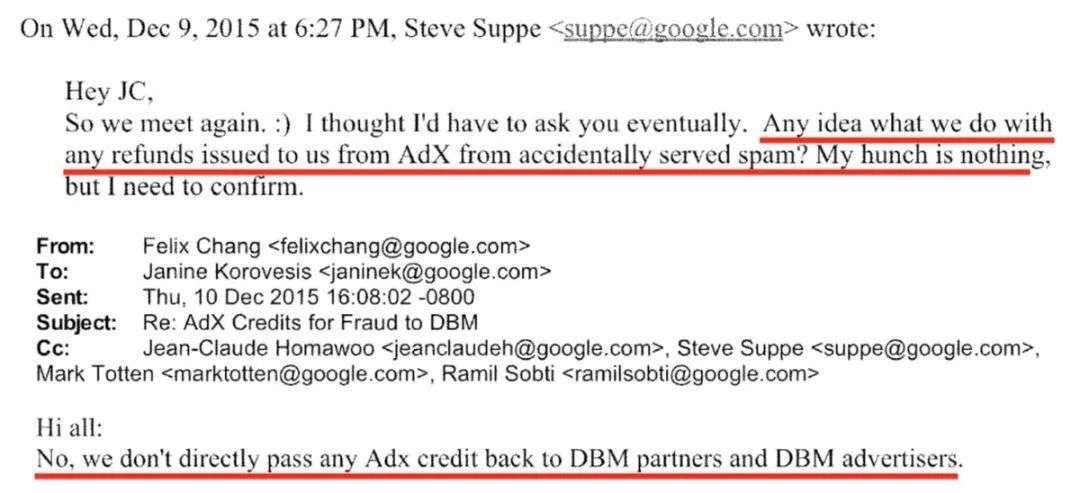 On Wed, Dec 9, 2015 at 6:27 PM, Steve Suppe <suppe@google.com> wrote:

Hey JC,
So we meet again. :) I thought I'd have to ask you eventually. Any idea what we do with any refunds issued to us from AdX from accidentally served spam? My hunch is nothing, but I need to confirm.

From: Felix Chang <felixchang@google.com>
To: Janine Korovesis <janinek@google.com>
Sent: Thu, 10 Dec 2015 16:08:02 -0800
Subject: Re: AdX Credits for Fraud to DBM
Cc: Jean-Claude Homawoo <jeanclaudeh@google.com>, Steve Suppe <suppe@google.com>, Mark Totten <marktotten@google.com>, Ramil Sobti <ramilsobti@google.com>

Hi all:
No, we don't directly pass any Adx credit back to DBM partners and DBM advertisers.